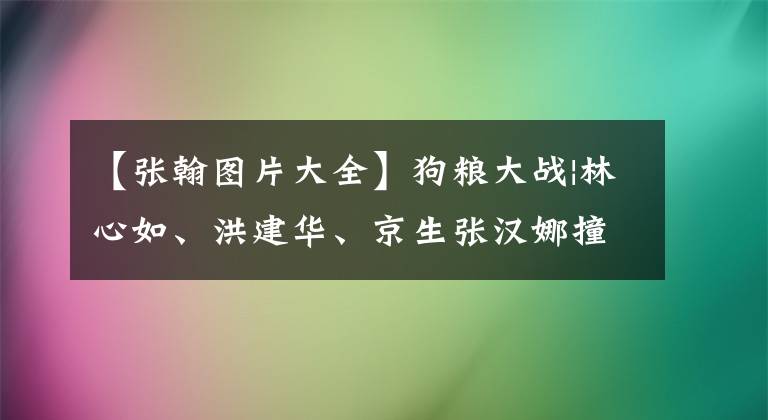 【张翰图片大全】狗粮大战¦林心如、洪建华、京生张汉娜撞